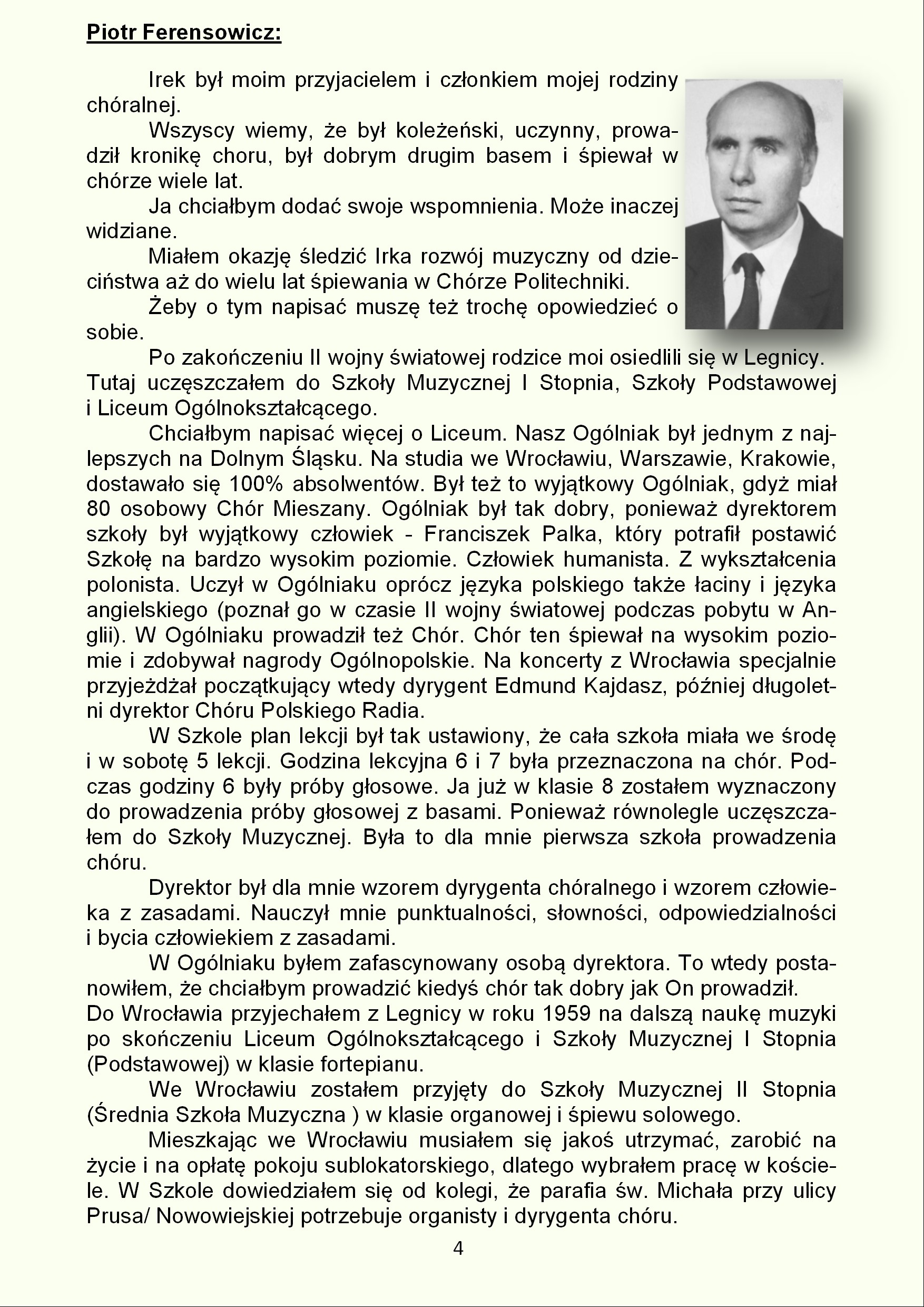 Piotr Ferensowicz:

Irek był moim przyjacielem i członkiem mojej rodziny chóralnej.

Wszyscy wiemy, że był koleżeński, uczynny, prowadził kronikę choru, był dobrym drugim basem i śpiewał w chórze wiele lat.

Ja chciałbym dodać swoje wspomnienia. Może inaczej widziane.

Miałem okazję śledzić Irka rozwój muzyczny od dzieciństwa aż do wielu lat śpiewania w Chórze Politechniki.

Żeby o tym napisać muszę też trochę opowiedzieć o sobie.

Po zakończeniu II wojny światowej rodzice moi osiedlili się w Legnicy. Tutaj uczęszczałem do Szkoły Muzycznej I Stopnia, Szkoły Podstawowej i Liceum Ogólnokształcącego.

Chciałbym napisać więcej o Liceum. Nasz Ogólniak był jednym z najlepszych na Dolnym Śląsku. Na studia we Wrocławiu, Warszawie, Krakowie, dostawało się 100% absolwentów. Był też to wyjątkowy Ogólniak, gdyż miał 80 osobowy Chór Mieszany. Ogólniak był tak dobry, ponieważ dyrektorem szkoły był wyjątkowy człowiek - Franciszek Palka, który potrafił postawić Szkołę na bardzo wysokim poziomie. Człowiek humanista. Z wykształcenia polonista. Uczył w Ogólniaku oprócz języka polskiego także łaciny i języka angielskiego (poznał go w czasie II wojny światowej podczas pobytu w Anglii). W Ogólniaku prowadził też Chór. Chór ten śpiewał na wysokim poziomie i zdobywał nagrody Ogólnopolskie. Na koncerty z Wrocławia specjalnie przyjeżdżał początkujący wtedy dyrygent Edmund Kajdasz, później długoletni dyrektor Chóru Polskiego Radia.

W Szkole plan lekcji był tak ustawiony, że cała szkoła miała we środę i w sobotę 5 lekcji. Godzina lekcyjna 6 i 7 była przeznaczona na chór. Podczas godziny 6 były próby głosowe. Ja już w klasie 8 zostałem wyznaczony do prowadzenia próby głosowej z basami. Ponieważ równolegle uczęszczałem do Szkoły Muzycznej. Była to dla mnie pierwsza szkoła prowadzenia chóru.

Dyrektor był dla mnie wzorem dyrygenta chóralnego i wzorem człowieka z zasadami. Nauczył mnie punktualności, słowności, odpowiedzialności i bycia człowiekiem z zasadami.

W Ogólniaku byłem zafascynowany osobą dyrektora. To wtedy postanowiłem, że chciałbym prowadzić kiedyś chór tak dobry jak On prowadził.
Do Wrocławia przyjechałem z Legnicy w roku 1959 na dalszą naukę muzyki po skończeniu Liceum Ogólnokształcącego i Szkoły Muzycznej I Stopnia (Podstawowej) w klasie fortepianu.

We Wrocławiu zostałem przyjęty do Szkoły Muzycznej II Stopnia (Średnia Szkoła Muzyczna ) w klasie organowej i śpiewu solowego.

Mieszkając we Wrocławiu musiałem się jakoś utrzymać, zarobić na życie i na opłatę pokoju sublokatorskiego, dlatego wybrałem pracę w kościele. W Szkole dowiedziałem się od kolegi, że parafia św. Michała przy ulicy Prusa/ Nowowiejskiej potrzebuje organisty i dyrygenta chóru.

4